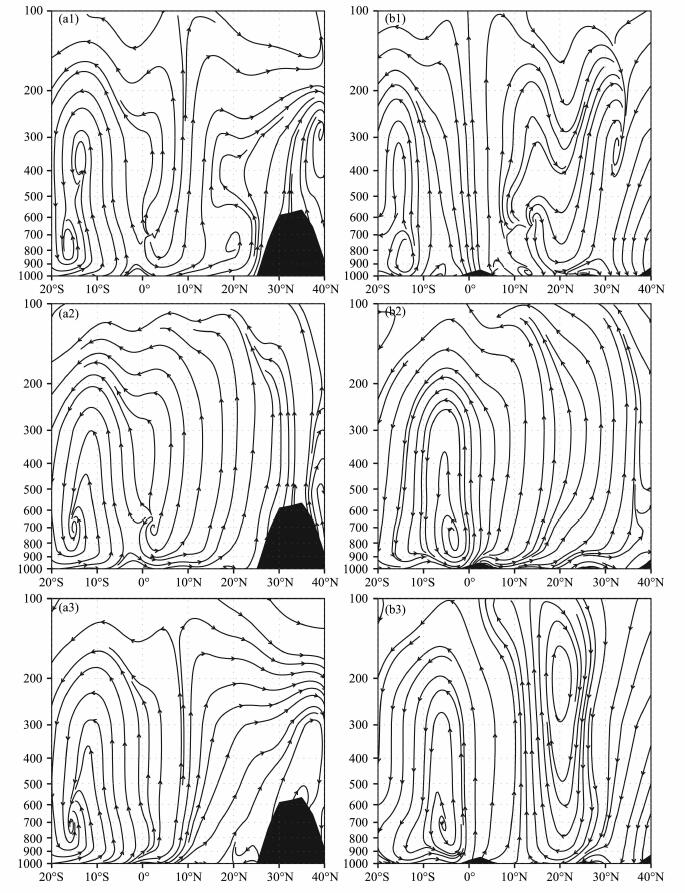 (a1)
100
200
300
400
500
600
700
800
900
1000
20°S 10°S 0° 10°N 20°N 30°N 40°N

(b1)
100
200
300
400
500
600
700
800
900
1000
20°S 10°S 0° 10°N 20°N 30°N 40°N

(a2)
100
200
300
400
500
600
700
800
900
1000
20°S 10°S 0° 10°N 20°N 30°N 40°N

(b2)
100
200
300
400
500
600
700
800
900
1000
20°S 10°S 0° 10°N 20°N 30°N 40°N

(a3)
100
200
300
400
500
600
700
800
900
1000
20°S 10°S 0° 10°N 20°N 30°N 40°N

(b3)
100
200
300
400
500
600
700
800
900
1000
20°S 10°S 0° 10°N 20°N 30°N 40°N